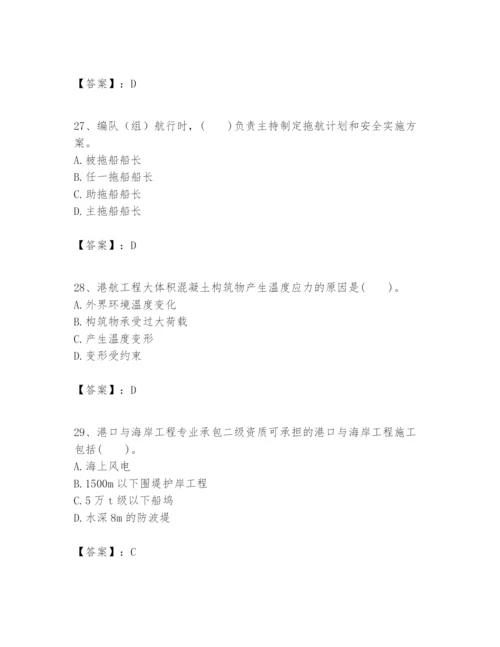 【答案】：D

27、编队（组）航行时，(　　)负责主持制定拖航计划和安全实施方案。
A. 被拖船船长
B. 任一拖船船长
C. 助拖船船长
D. 主拖船船长

【答案】：D

28、港航工程大体积混凝土构筑物产生温度应力的原因是(　　)。
A. 外界环境温度变化
B. 构筑物承受过大荷载
C. 产生温度变形
D. 变形受约束

【答案】：D

29、港口与海岸工程专业承包二级资质可承担的港口与海岸工程施工包括(　　)。
A. 海上风电
B. 1500m 以下围堤护岸工程
C. 5 万 t 级以下船坞
D. 水深 8m 的防波堤

【答案】：C